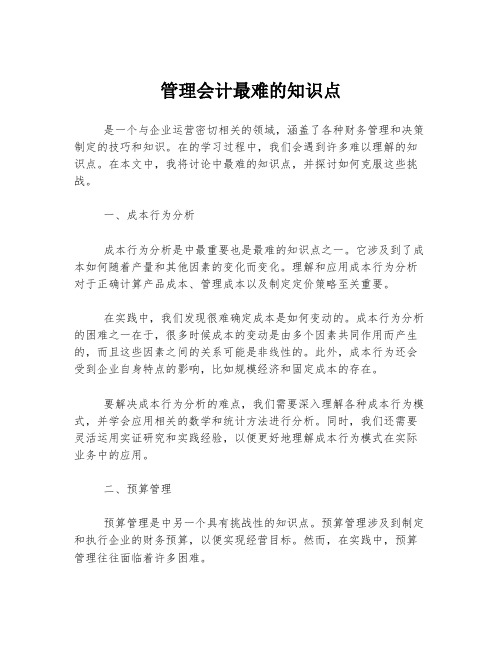 管理会计最难的知识点

是一个与企业运营密切相关的领域，涵盖了各种财务管理和决策制定的技巧和知识。在的学习过程中，我们会遇到许多难以理解的知识点。在本文中，我将讨论中最难的知识点，并探讨如何克服这些挑战。

一、成本行为分析

成本行为分析是中最重要也是最难的知识点之一。它涉及到了成本如何随着产量和其他因素的变化而变化。理解和应用成本行为分析对于正确计算产品成本、管理成本以及制定定价策略至关重要。

在实践中，我们发现很难确定成本是如何变动的。成本行为分析的困难之一在于，很多时候成本的变动是由多个因素共同作用而产生的，而且这些因素之间的关系可能是非线性的。此外，成本行为还会受到企业自身特点的影响，比如规模经济和固定成本的存在。

要解决成本行为分析的难点，我们需要深入理解各种成本行为模式，并学会应用相关的数学和统计方法进行分析。同时，我们还需要灵活运用实证研究和实践经验，以便更好地理解成本行为模式在实际业务中的应用。

二、预算管理

预算管理是中另一个具有挑战性的知识点。预算管理涉及到制定和执行企业的财务预算，以便实现经营目标。然而，在实践中，预算管理往往面临着许多困难。